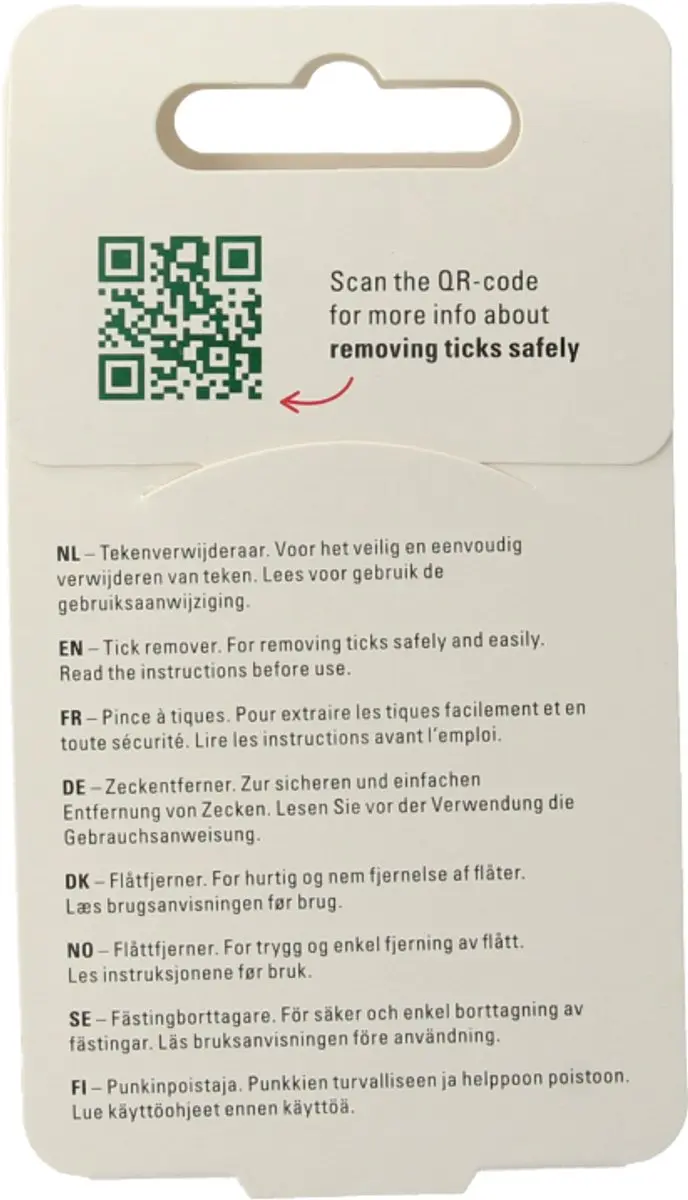 Scan the QR-code for more info about removing ticks safely

NL – Tekenverwijderaar. Voor het veilig en eenvoudig verwijderen van teken. Lees voor gebruik de gebruiksaanwijziging.

EN – Tick remover. For removing ticks safely and easily. Read the instructions before use.

FR – Pince à tiques. Pour extraire les tiques facilement et en toute sécurité. Lire les instructions avant l'emploi.

DE – Zeckentferner. Zur sicheren und einfachen Entfernung von Zecken. Lesen Sie vor der Verwendung die Gebrauchsanweisung.

DK – Flåtfjerner. For hurtig og nem fjernelse af flåter. Læs brugsanvisningen før brug.

NO – Flåttfjerner. For trygg og enkel fjerning av flått. Les instruksjonene før bruk.

SE – Fästingborttagare. För säker och enkel borttagning av fästingar. Läs bruksanvisningen före användning.

FI – Punkinpoistaja. Punkkien turvalliseen ja helppoon poistoon. Lue käyttöohjeet ennen käyttöä.